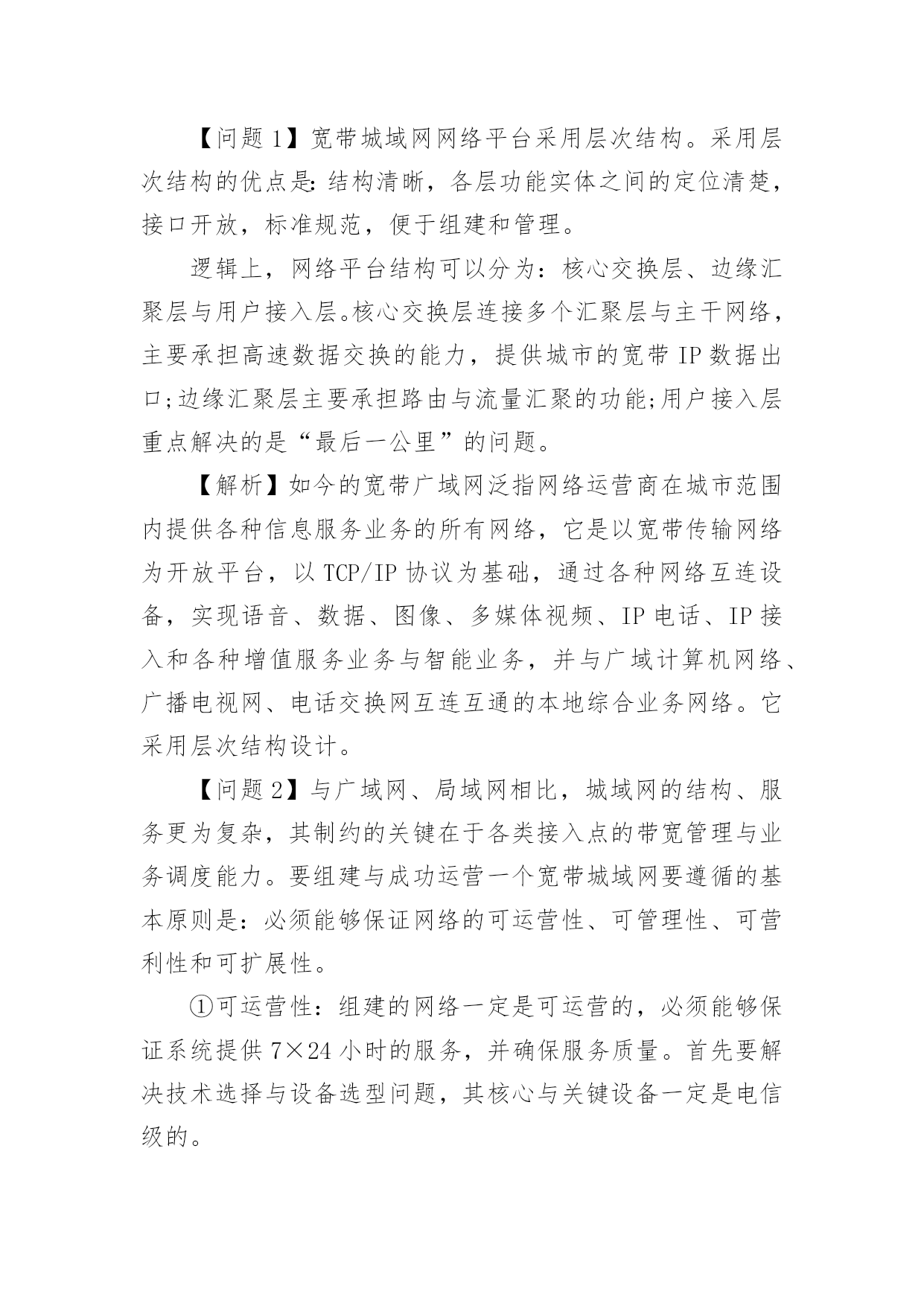 【问题 1】宽带城域网网络平台采用层次结构。采用层次结构的优点是:结构清晰，各层功能实体之间的定位清楚，接口开放，标准规范，便于组建和管理。

逻辑上，网络平台结构可以分为：核心交换层、边缘汇聚层与用户接入层。核心交换层连接多个汇聚层与主干网络，主要承担高速数据交换的能力，提供城市的宽带 IP 数据出口;边缘汇聚层主要承担路由与流量汇聚的功能;用户接入层重点解决的是“最后一公里”的问题。

【解析】如今的宽带广域网泛指网络运营商在城市范围内提供各种信息服务业务的所有网络，它是以宽带传输网络为开放平台，以 TCP/IP 协议为基础，通过各种网络互连设备，实现语音、数据、图像、多媒体视频、IP 电话、IP 接入和各种增值服务业务与智能业务，并与广域计算机网络、广播电视网、电话交换网互连互通的本地综合业务网络。它采用层次结构设计。

【问题 2】与广域网、局域网相比，城域网的结构、服务更为复杂，其制约的关键在于各类接入点的带宽管理与业务调度能力。要组建与成功运营一个宽带城域网要遵循的基本原则是：必须能够保证网络的可运营性、可管理性、可营利性和可扩展性。

①可运营性：组建的网络一定是可运营的，必须能够保证系统提供 7×24 小时的服务，并确保服务质量。首先要解决技术选择与设备选型问题，其核心与关键设备一定是电信级的。